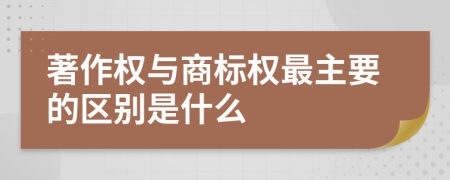 著作权与商标权最主要的区别是什么